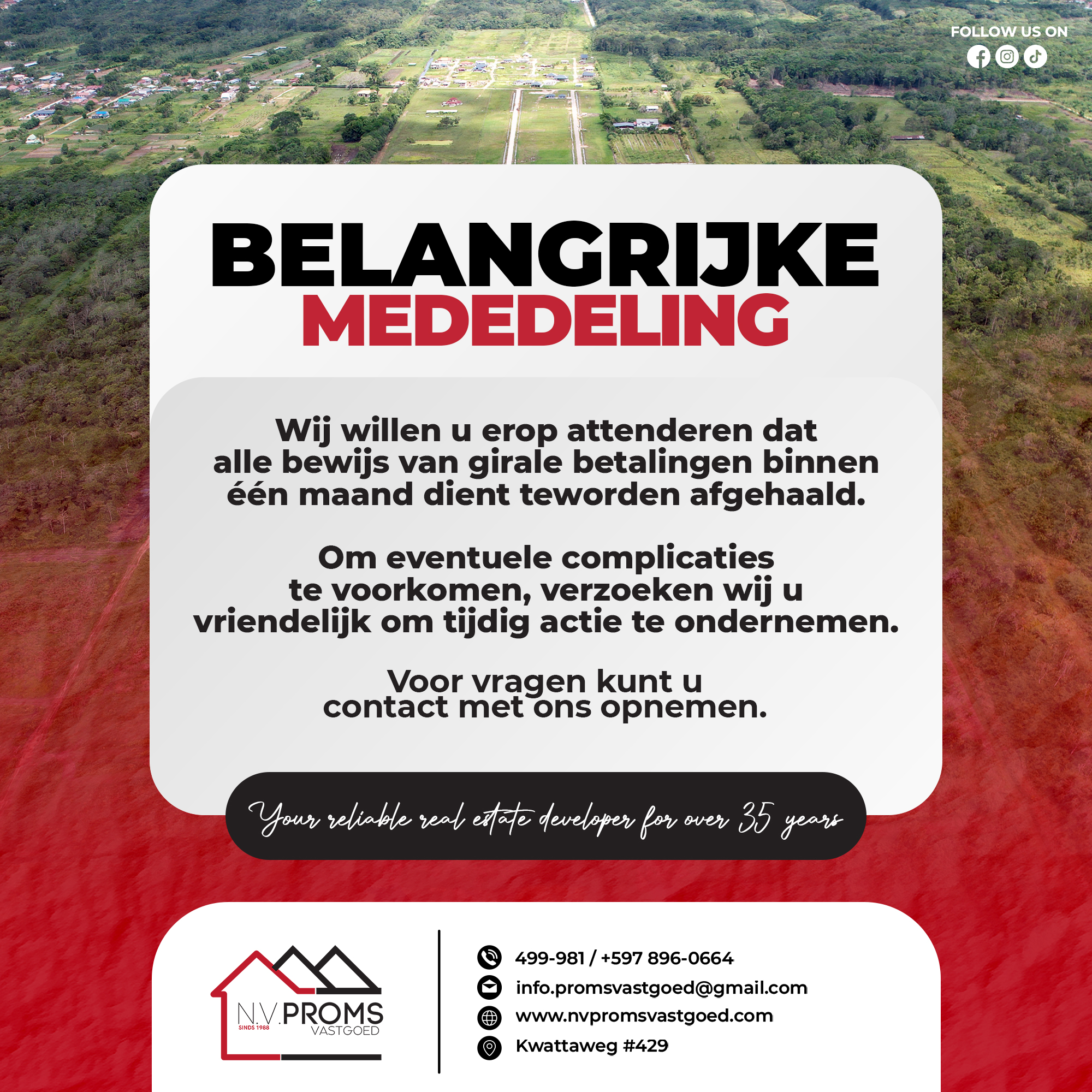 FOLLOW US ON

BELANGRIJKE
MEDEDELING

Wij willen u erop attenderen dat alle bewijs van girale betalingen binnen één maand dient teworden afgehaald.

Om eventuele complicaties te voorkomen, verzoeken wij u vriendelijk om tijdig actie te ondernemen.

Voor vragen kunt u contact met ons opnemen.

Your reliable real estate developer for over 35 years

N.V. PROMS
SINDS 1988
VASTGOED

499-981 / +597 896-0664
info.promsvastgoed@gmail.com
www.nvpromsvastgoed.com
Kwattaweg #429